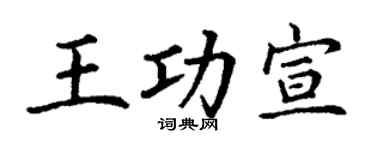 王功宣
词典网